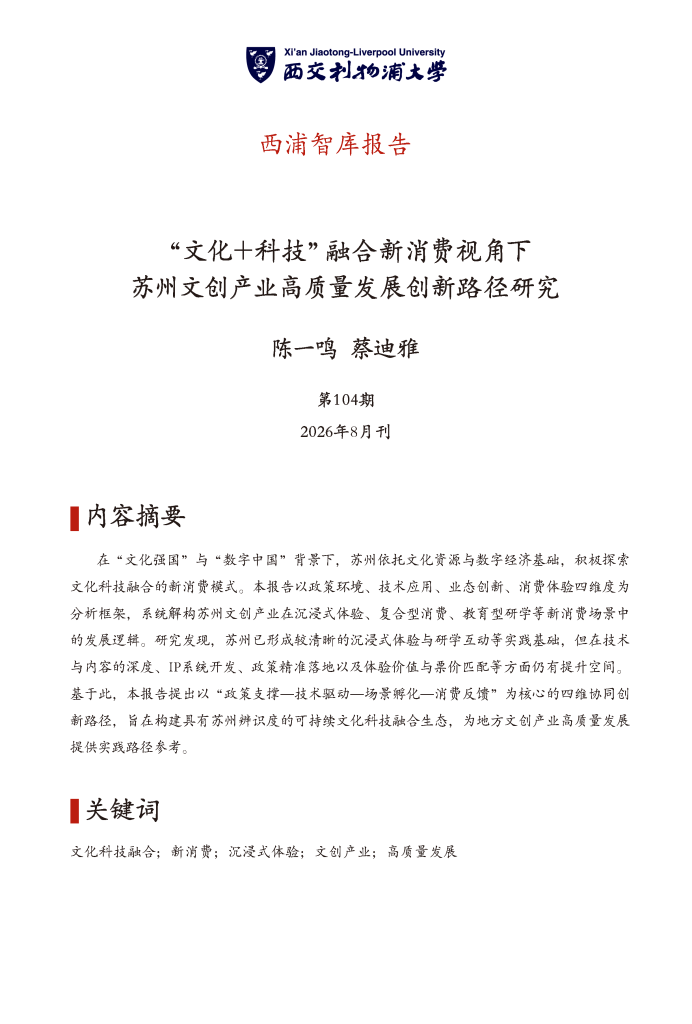 Xi'an Jiaotong-Liverpool University
西交利物浦大学

西浦智库报告

“文化+科技”融合新消费视角下
苏州文创产业高质量发展创新路径研究

陈一鸣 蔡迪雅

第104期

2026年8月刊

内容摘要

在“文化强国”与“数字中国”背景下，苏州依托文化资源与数字经济基础，积极探索文化科技融合的新消费模式。本报告以政策环境、技术应用、业态创新、消费体验四维度为分析框架，系统解构苏州文创产业在沉浸式体验、复合型消费、教育型研学等新消费场景中的发展逻辑。研究发现，苏州已形成较清晰的沉浸式体验与研学互动等实践基础，但在技术与内容的深度、IP系统开发、政策精准落地以及体验价值与票价匹配等方面仍有提升空间。基于此，本报告提出以“政策支撑—技术驱动—场景孵化—消费反馈”为核心的四维协同创新路径，旨在构建具有苏州辨识度的可持续文化科技融合生态，为地方文创产业高质量发展提供实践路径参考。

关键词

文化科技融合；新消费；沉浸式体验；文创产业；高质量发展